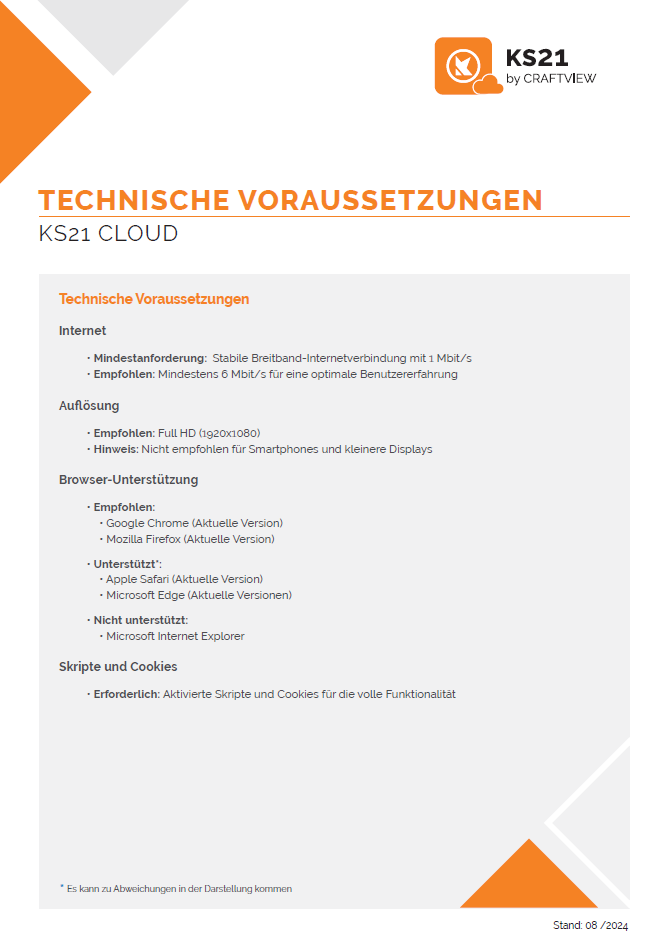 KS21
by CRAFTVIEW

TECHNISCHE VORAUSSETZUNGEN
KS21 CLOUD

Technische Voraussetzungen

Internet

· Mindestanforderung: Stabile Breitband-Internetverbindung mit 1 Mbit/s
· Empfohlen: Mindestens 6 Mbit/s für eine optimale Benutzererfahrung

Auflösung

· Empfohlen: Full HD (1920x1080)
· Hinweis: Nicht empfohlen für Smartphones und kleinere Displays

Browser-Unterstützung

· Empfohlen:
· Google Chrome (Aktuelle Version)
· Mozilla Firefox (Aktuelle Version)

· Unterstützt*:
· Apple Safari (Aktuelle Version)
· Microsoft Edge (Aktuelle Versionen)

· Nicht unterstützt:
· Microsoft Internet Explorer

Skripte und Cookies

· Erforderlich: Aktivierte Skripte und Cookies für die volle Funktionalität

* Es kann zu Abweichungen in der Darstellung kommen

Stand: 08 /2024